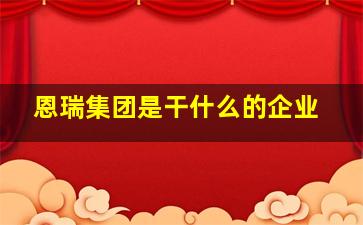 恩瑞集团是干什么的企业